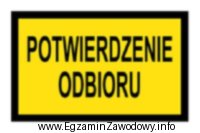 POTWIERDZENIE ODBIORU

www.EgzaminZawodowy.info